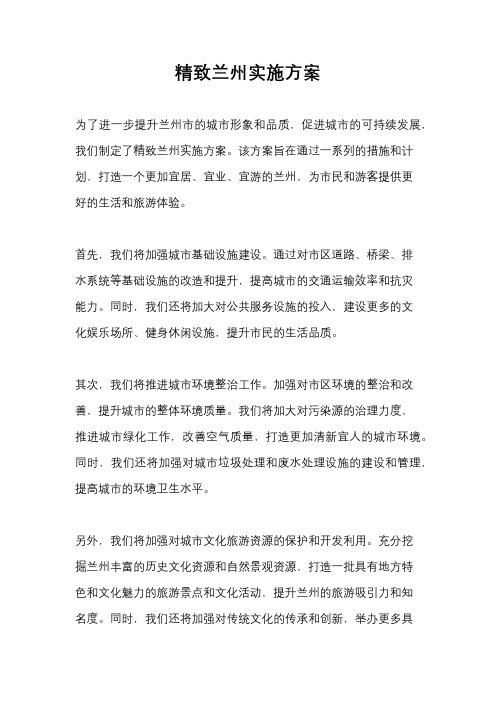 精致兰州实施方案

为了进一步提升兰州市的城市形象和品质，促进城市的可持续发展，我们制定了精致兰州实施方案。该方案旨在通过一系列的措施和计划，打造一个更加宜居、宜业、宜游的兰州，为市民和游客提供更好的生活和旅游体验。

首先，我们将加强城市基础设施建设。通过对市区道路、桥梁、排水系统等基础设施的改造和提升，提高城市的交通运输效率和抗灾能力。同时，我们还将加大对公共服务设施的投入，建设更多的文化娱乐场所、健身休闲设施，提升市民的生活品质。

其次，我们将推进城市环境整治工作。加强对市区环境的整治和改善，提升城市的整体环境质量。我们将加大对污染源的治理力度，推进城市绿化工作，改善空气质量，打造更加清新宜人的城市环境。同时，我们还将加强对城市垃圾处理和废水处理设施的建设和管理，提高城市的环境卫生水平。

另外，我们将加强对城市文化旅游资源的保护和开发利用。充分挖掘兰州丰富的历史文化资源和自然景观资源，打造一批具有地方特色和文化魅力的旅游景点和文化活动，提升兰州的旅游吸引力和知名度。同时，我们还将加强对传统文化的传承和创新，举办更多具